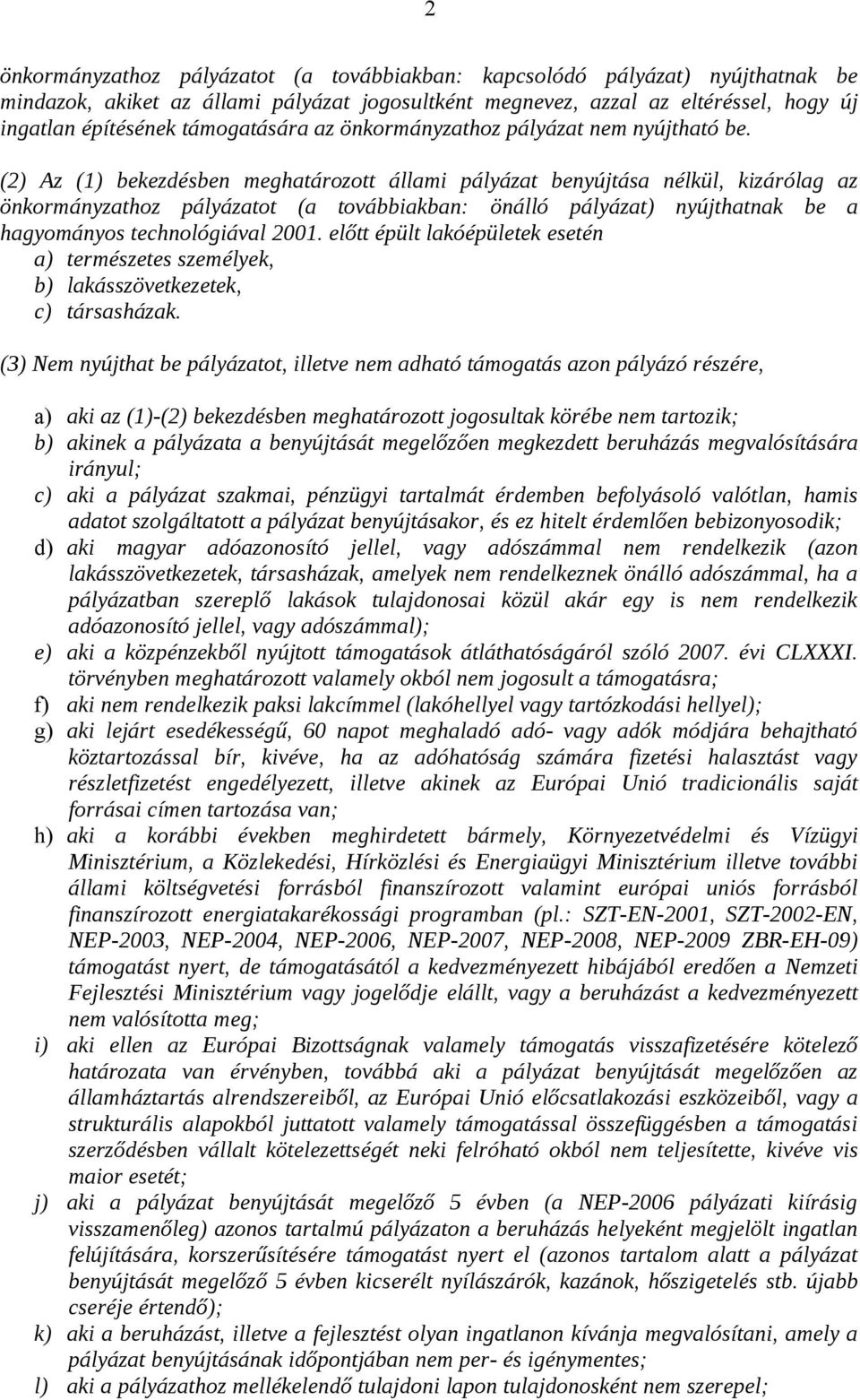 2

önkormányzathoz pályázatot (a továbbiakban: kapcsolódó pályázat) nyújthatnak be mindazok, akiket az állami pályázat jogosultként megnevez, azzal az eltéréssel, hogy új ingatlan építésének támogatására az önkormányzathoz pályázat nem nyújtható be.

(2) Az (1) bekezdésben meghatározott állami pályázat benyújtása nélkül, kizárólag az önkormányzathoz pályázatot (a továbbiakban: önálló pályázat) nyújthatnak be a hagyományos technológiával 2001. előtt épült lakóépületek esetén
a) természetes személyek,
b) lakásszövetkezetek,
c) társasházak.

(3) Nem nyújthat be pályázatot, illetve nem adható támogatás azon pályázó részére,

a) aki az (1)-(2) bekezdésben meghatározott jogosultak körébe nem tartozik;
b) akinek a pályázata a benyújtását megelőzően megkezdett beruházás megvalósítására irányul;
c) aki a pályázat szakmai, pénzügyi tartalmát érdemben befolyásoló valótlan, hamis adatot szolgáltatott a pályázat benyújtásakor, és ez hitelt érdemlően bebizonyosodik;
d) aki magyar adóazonosító jellel, vagy adószámmal nem rendelkezik (azon lakásszövetkezetek, társasházak, amelyek nem rendelkeznek önálló adószámmal, ha a pályázatban szereplő lakások tulajdonosai közül akár egy is nem rendelkezik adóazonosító jellel, vagy adószámmal);
e) aki a közpénzekből nyújtott támogatások átláthatóságáról szóló 2007. évi CLXXXI. törvényben meghatározott valamely okból nem jogosult a támogatásra;
f) aki nem rendelkezik paksi lakcímmel (lakóhellyel vagy tartózkodási hellyel);
g) aki lejárt esedékességű, 60 napot meghaladó adó- vagy adók módjára behajtható köztartozással bír, kivéve, ha az adóhatóság számára fizetési halasztást vagy részletfizetést engedélyezett, illetve akinek az Európai Unió tradicionális saját forrásai címen tartozása van;
h) aki a korábbi években meghirdetett bármely, Környezetvédelmi és Vízügyi Minisztérium, a Közlekedési, Hírközlési és Energiaügyi Minisztérium illetve további állami költségvetési forrásból finanszírozott valamint európai uniós forrásból finanszírozott energiatakarékossági programban (pl.: SZT-EN-2001, SZT-2002-EN, NEP-2003, NEP-2004, NEP-2006, NEP-2007, NEP-2008, NEP-2009 ZBR-EH-09) támogatást nyert, de támogatásától a kedvezményezett hibájából eredően a Nemzeti Fejlesztési Minisztérium vagy jogelődje elállt, vagy a beruházást a kedvezményezett nem valósította meg;
i) aki ellen az Európai Bizottságnak valamely támogatás visszafizetésére kötelező határozata van érvényben, továbbá aki a pályázat benyújtását megelőzően az államháztartás alrendszereiből, az Európai Unió előcsatlakozási eszközeiből, vagy a strukturális alapokból juttatott valamely támogatással összefüggésben a támogatási szerződésben vállalt kötelezettségét neki felróható okból nem teljesítette, kivéve vis maior esetét;
j) aki a pályázat benyújtását megelőző 5 évben (a NEP-2006 pályázati kiírásig visszamenőleg) azonos tartalmú pályázaton a beruházás helyeként megjelölt ingatlan felújítására, korszerűsítésére támogatást nyert el (azonos tartalom alatt a pályázat benyújtását megelőző 5 évben kicserélt nyílászárók, kazánok, hőszigetelés stb. újabb cseréje értendő);
k) aki a beruházást, illetve a fejlesztést olyan ingatlanon kívánja megvalósítani, amely a pályázat benyújtásának időpontjában nem per- és igénymentes;
l) aki a pályázathoz mellékelendő tulajdoni lapon tulajdonosként nem szerepel;